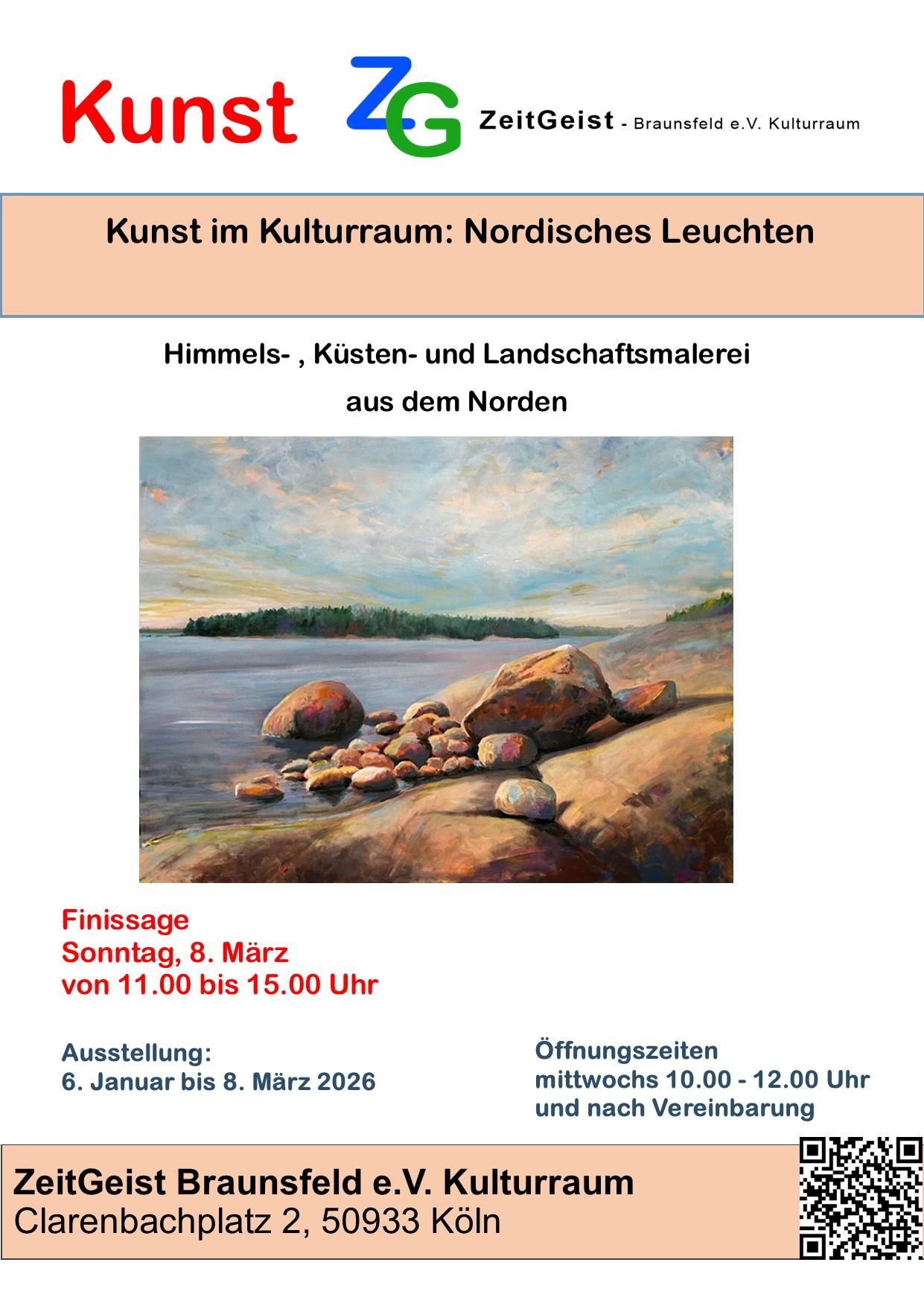 Kunst ZG ZeitGeist - Braunsfeld e.V. Kulturraum

Kunst im Kulturraum: Nordisches Leuchten

Himmels- , Küsten- und Landschaftsmalerei

aus dem Norden

Finissage
Sonntag, 8. März
von 11.00 bis 15.00 Uhr

Ausstellung:
6. Januar bis 8. März 2026

Öffnungszeiten
mittwochs 10.00 - 12.00 Uhr
und nach Vereinbarung

ZeitGeist Braunsfeld e.V. Kulturraum
Clarenbachplatz 2, 50933 Köln